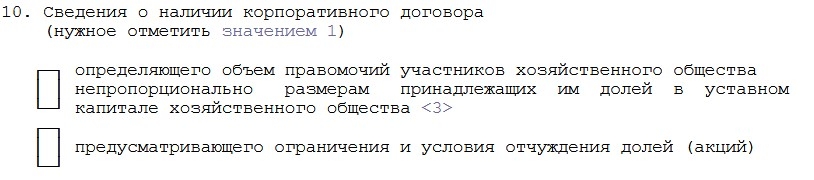 10. Сведения о наличии корпоративного договора
(нужное отметить значением 1)

определяющего объем правомочий участников хозяйственного общества непропорционально размерам принадлежащих им долей в уставном капитале хозяйственного общества <3>

предусматривающего ограничения и условия отчуждения долей (акций)